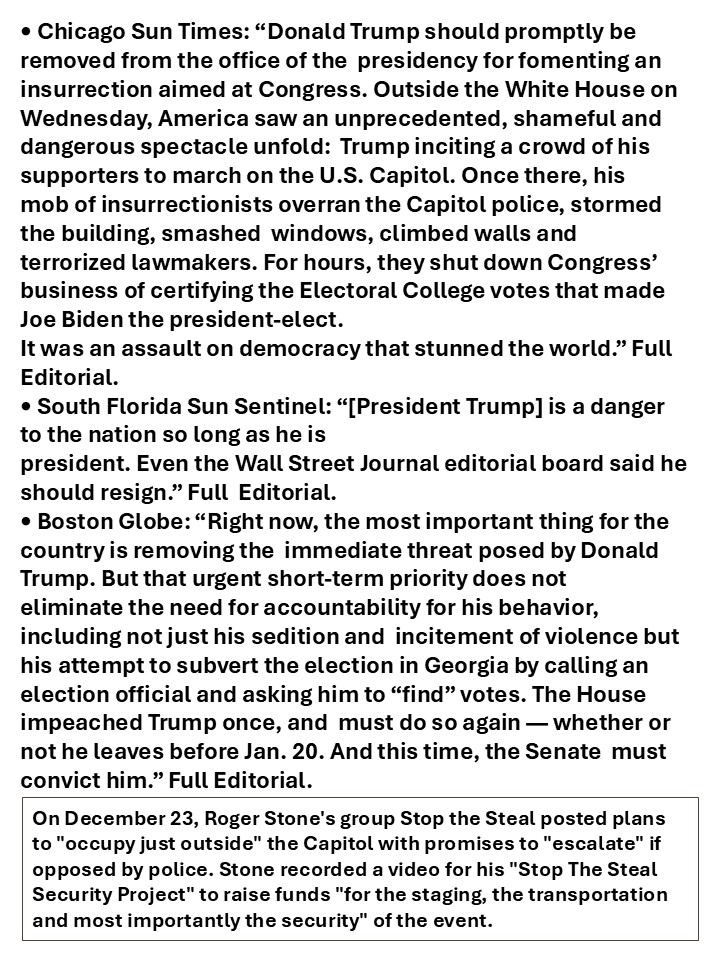 • Chicago Sun Times: “Donald Trump should promptly be removed from the office of the presidency for fomenting an insurrection aimed at Congress. Outside the White House on Wednesday, America saw an unprecedented, shameful and dangerous spectacle unfold: Trump inciting a crowd of his supporters to march on the U.S. Capitol. Once there, his mob of insurrectionists overran the Capitol police, stormed the building, smashed windows, climbed walls and terrorized lawmakers. For hours, they shut down Congress’ business of certifying the Electoral College votes that made Joe Biden the president-elect.
It was an assault on democracy that stunned the world.” Full Editorial.
• South Florida Sun Sentinel: “[President Trump] is a danger to the nation so long as he is president. Even the Wall Street Journal editorial board said he should resign.” Full Editorial.
• Boston Globe: “Right now, the most important thing for the country is removing the immediate threat posed by Donald Trump. But that urgent short-term priority does not eliminate the need for accountability for his behavior, including not just his sedition and incitement of violence but his attempt to subvert the election in Georgia by calling an election official and asking him to “find” votes. The House impeached Trump once, and must do so again — whether or not he leaves before Jan. 20. And this time, the Senate must convict him.” Full Editorial.

On December 23, Roger Stone's group Stop the Steal posted plans to "occupy just outside" the Capitol with promises to "escalate" if opposed by police. Stone recorded a video for his "Stop The Steal Security Project" to raise funds "for the staging, the transportation and most importantly the security" of the event.